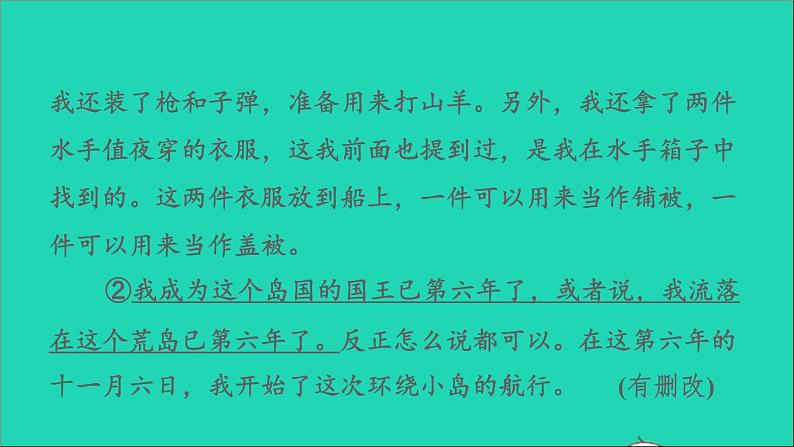 我还装了枪和子弹，准备用来打山羊。另外，我还拿了两件水手值夜穿的衣服，这我前面也提到过，是我在水手箱子中找到的。这两件衣服放到船上，一件可以用来当作铺被，一件可以用来当作盖被。

②我成为这个岛国的国王已第六年了，或者说，我流落在这个荒岛已第六年了。反正怎么说都可以。在这第六年的十一月六日，我开始了这次环绕小岛的航行。 (有删改)